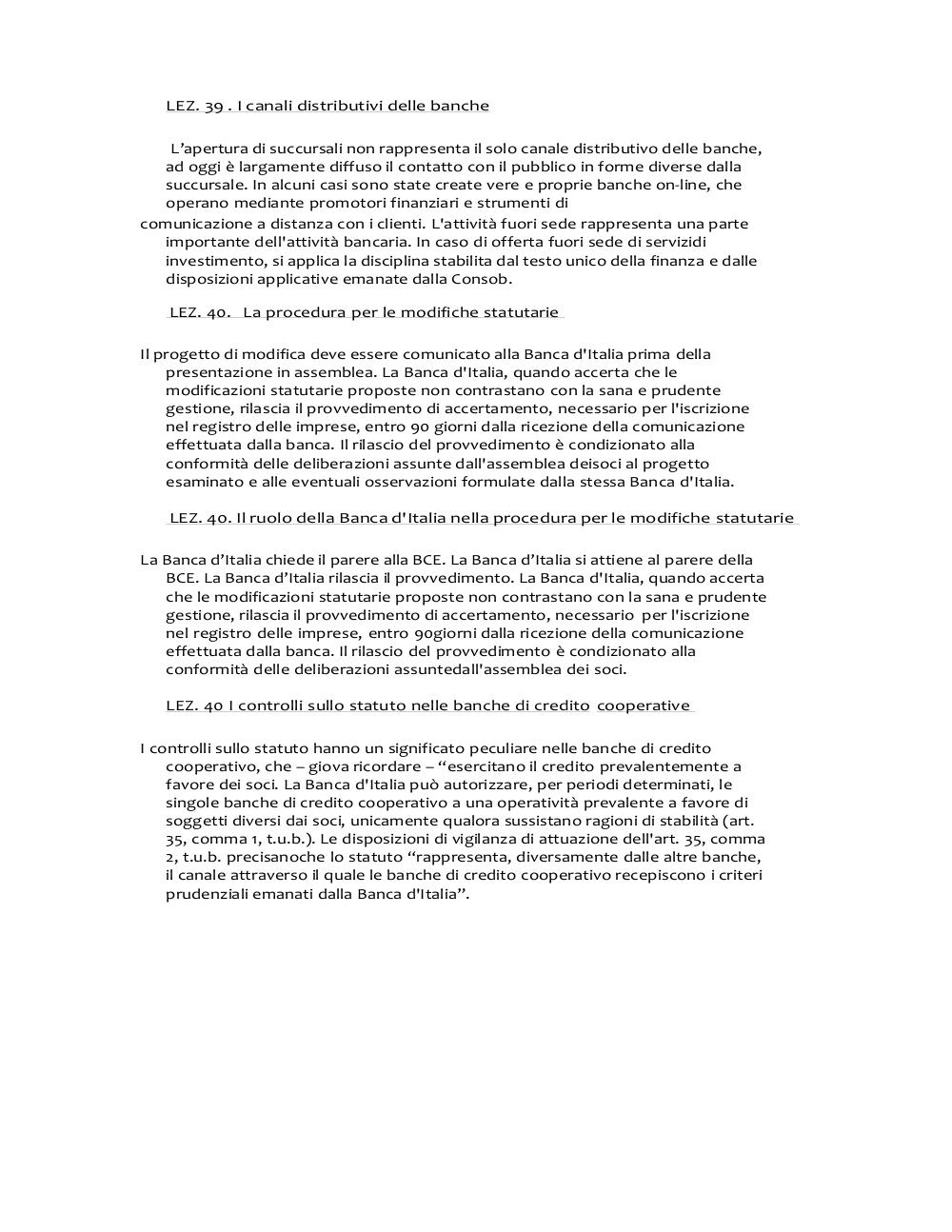 LEZ. 39 . I canali distributivi delle banche

L'apertura di succursali non rappresenta il solo canale distributivo delle banche, ad oggi è largamente diffuso il contatto con il pubblico in forme diverse dalla succursale. In alcuni casi sono state create vere e proprie banche on-line, che operano mediante promotori finanziari e strumenti di comunicazione a distanza con i clienti. L'attività fuori sede rappresenta una parte importante dell'attività bancaria. In caso di offerta fuori sede di servizidi investimento, si applica la disciplina stabilita dal testo unico della finanza e dalle disposizioni applicative emanate dalla Consob.

LEZ. 40. La procedura per le modifiche statutarie

Il progetto di modifica deve essere comunicato alla Banca d'Italia prima della presentazione in assemblea. La Banca d'Italia, quando accerta che le modificazioni statutarie proposte non contrastano con la sana e prudente gestione, rilascia il provvedimento di accertamento, necessario per l'iscrizione nel registro delle imprese, entro 90 giorni dalla ricezione della comunicazione effettuata dalla banca. Il rilascio del provvedimento è condizionato alla conformità delle deliberazioni assunte dall'assemblea deisoci al progetto esaminato e alle eventuali osservazioni formulate dalla stessa Banca d'Italia.

LEZ. 40. Il ruolo della Banca d'Italia nella procedura per le modifiche statutarie

La Banca d'Italia chiede il parere alla BCE. La Banca d'Italia si attiene al parere della BCE. La Banca d'Italia rilascia il provvedimento. La Banca d'Italia, quando accerta che le modificazioni statutarie proposte non contrastano con la sana e prudente gestione, rilascia il provvedimento di accertamento, necessario per l'iscrizione nel registro delle imprese, entro 90giorni dalla ricezione della comunicazione effettuata dalla banca. Il rilascio del provvedimento è condizionato alla conformità delle deliberazioni assuntedall'assemblea dei soci.

LEZ. 40 I controlli sullo statuto nelle banche di credito cooperative

I controlli sullo statuto hanno un significato peculiare nelle banche di credito cooperativo, che – giova ricordare – "esercitano il credito prevalentemente a favore dei soci. La Banca d'Italia può autorizzare, per periodi determinati, le singole banche di credito cooperativo a una operatività prevalente a favore di soggetti diversi dai soci, unicamente qualora sussistano ragioni di stabilità (art. 35, comma 1, t.u.b.). Le disposizioni di vigilanza di attuazione dell'art. 35, comma 2, t.u.b. precisanoche lo statuto "rappresenta, diversamente dalle altre banche, il canale attraverso il quale le banche di credito cooperativo recepiscono i criteri prudenziali emanati dalla Banca d'Italia".